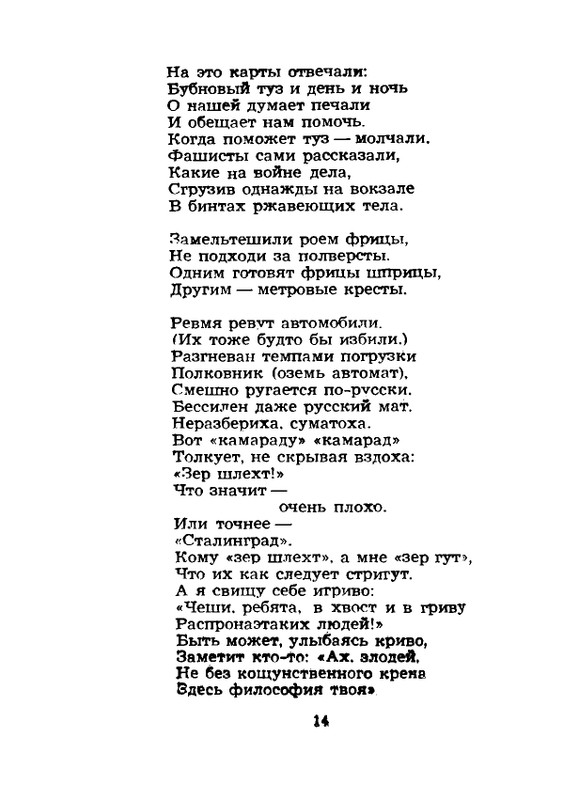 На это карты отвечали:
Бубновый туз и день и ночь
О нашей думает печали
И обещает нам помочь.
Когда поможет туз — молчали.
Фашисты сами рассказали,
Какие на войне дела,
Сгрузив однажды на вокзале
В бинтах ржавеющих тела.

Замельтешили роем фрицы,
Не подходи за полверсты.
Одним готовят фрицы шприцы,
Другим — метровые кресты.

Ревмя ревут автомобили.
(Их тоже будто бы избили.)
Разгневан темпами погрузки
Полковник (оземь автомат),
Смешно ругается по-русски.
Бессилен даже русский мат.
Неразбериха, суматоха.
Вот «камараду» «камарад»
Толкует, не скрывая вздоха:
«Зер шлехт!»
Что значит —
очень плохо.
Или точнее —
«Сталинград».
Кому «зер шлехт», а мне «зер гут»,
Что их как следует стригут.
А я свищу себе игриво:
«Чеши, ребята, в хвост и в гриву
Распронаэтаких людей!»
Быть может, улыбаясь криво,
Заметит кто-то: «Ах, злодей,
Не без кощунственного крена
Здесь философия твоя»

14